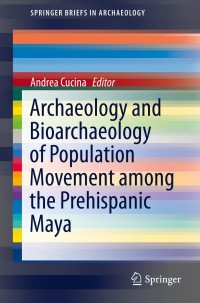 SPRINGER BRIEFS IN ARCHAEOLOGY

Andrea Cucina Editor

Archaeology and Bioarchaeology of Population Movement among the Prehispanic Maya

Springer